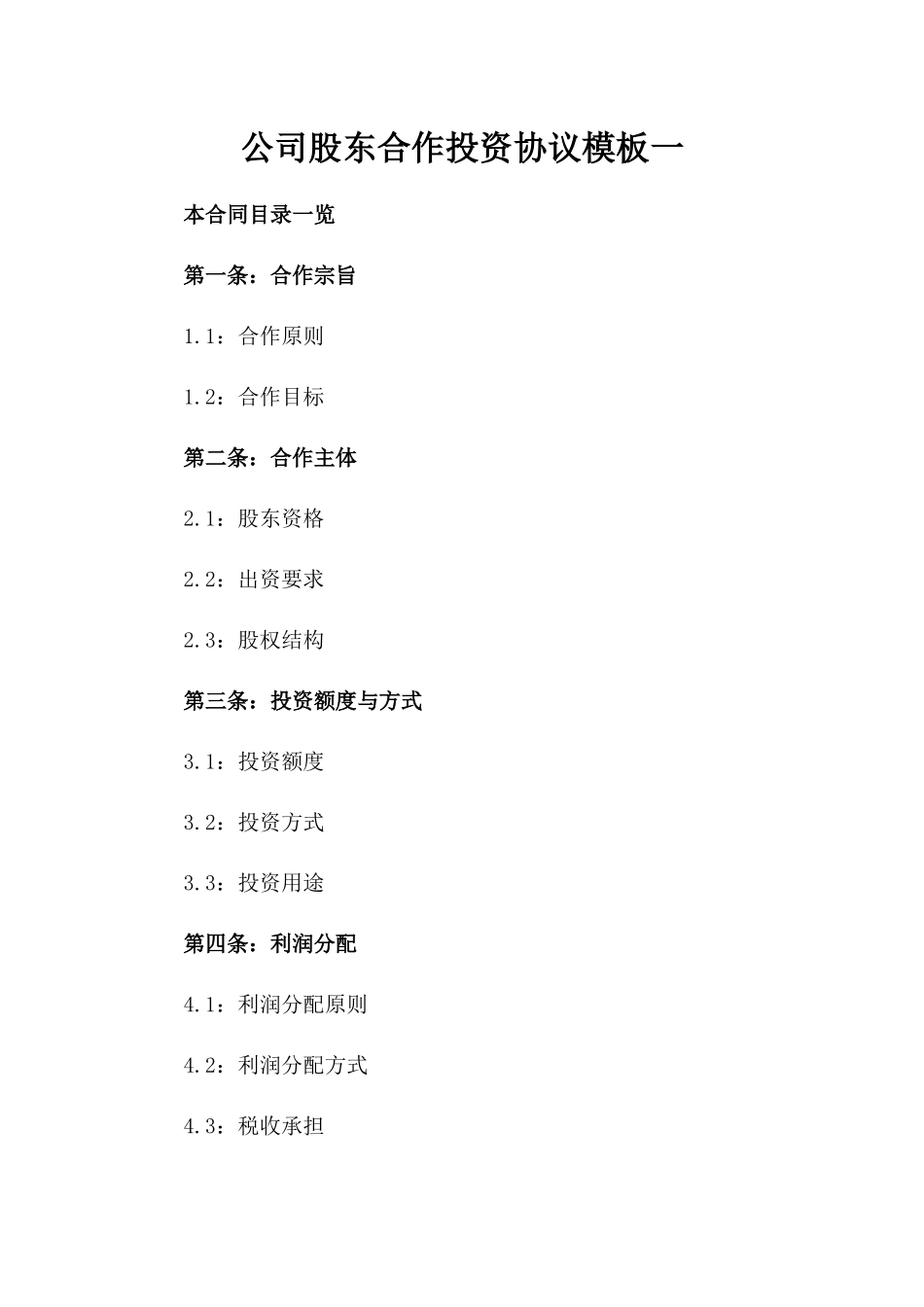 公司股东合作投资协议模板一

本合同目录一览

第一条：合作宗旨

1.1：合作原则

1.2：合作目标

第二条：合作主体

2.1：股东资格

2.2：出资要求

2.3：股权结构

第三条：投资额度与方式

3.1：投资额度

3.2：投资方式

3.3：投资用途

第四条：利润分配

4.1：利润分配原则

4.2：利润分配方式

4.3：税收承担